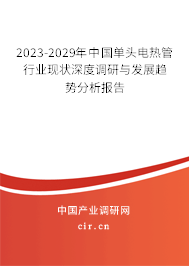 2023-2029年中国单头电热管行业现状深度调研与发展趋势分析报告

中国产业调研网

cir.cn